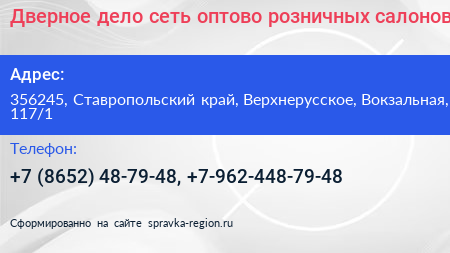 Дверное дело сеть оптово розничных салонов

Адрес:

356245, Ставропольский край, Верхнерусское, Вокзальная, 117/1

Телефон:

+7 (8652) 48-79-48, +7-962-448-79-48

Сформированно на сайте spravka-region.ru